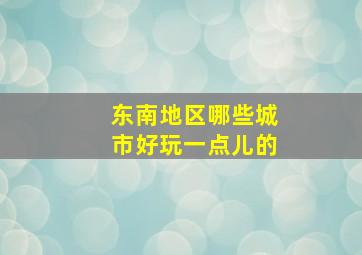 东南地区哪些城市好玩一点儿的